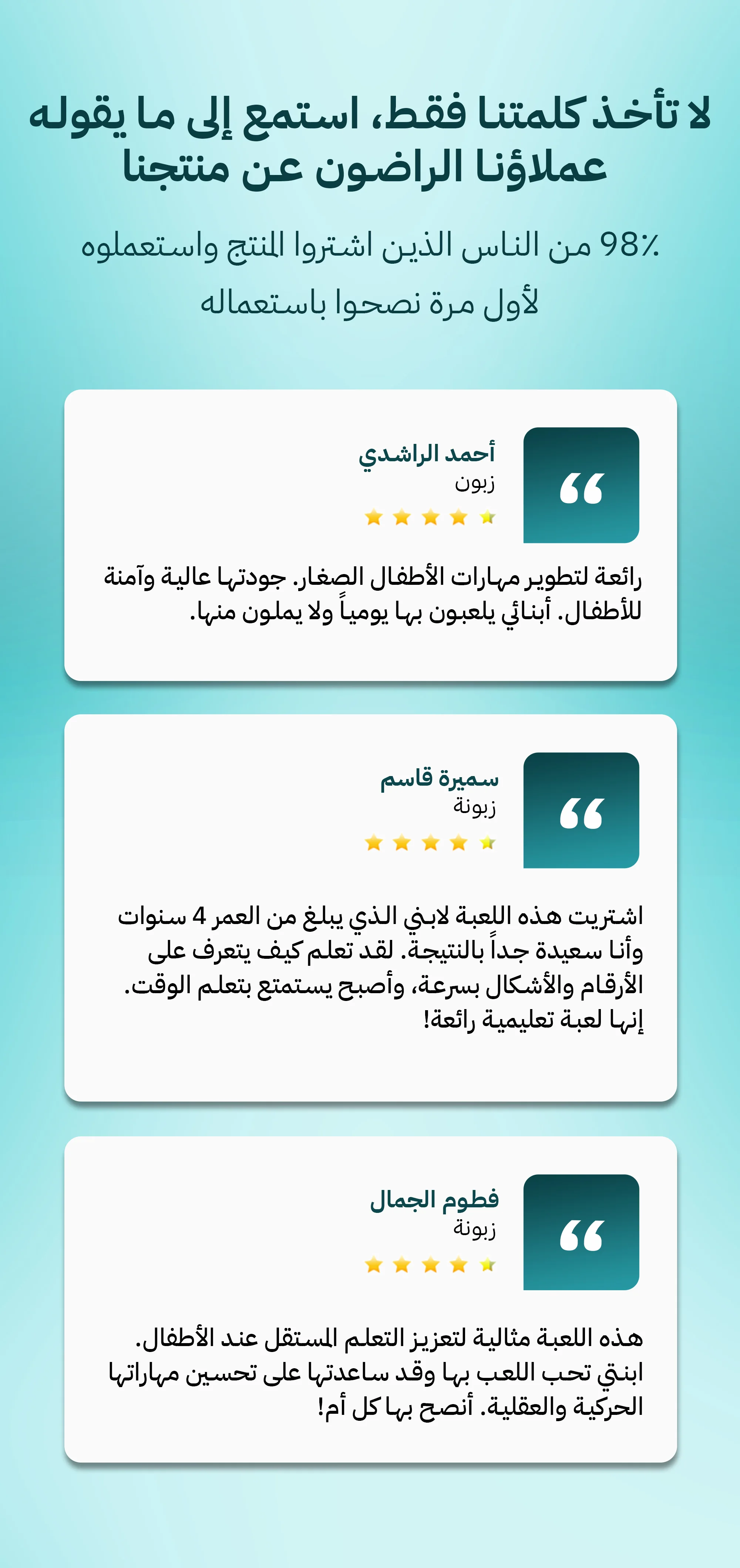 لا تأخذ كلمتنا فقط، استمع إلى ما يقوله عملاؤنا الراضون عن منتجنا

98٪ من الناس الذين اشتروا المنتج واستعملوه لأول مرة نصحوا باستعماله

“
أحمد الراشدي
زبون

رائعة لتطوير مهارات الأطفال الصغار. جودتها عالية وآمنة للأطفال. أبنائي يلعبون بها يومياً ولا يملون منها.

“
سميرة قاسم
زبونة

اشتريت هذه اللعبة لابني الذي يبلغ من العمر 4 سنوات وأنا سعيدة جداً بالنتيجة. لقد تعلم كيف يتعرف على الأرقام والأشكال بسرعة، وأصبح يستمتع بتعلم الوقت. إنها لعبة تعليمية رائعة!

“
فطوم الجمال
زبونة

هذه اللعبة مثالية لتعزيز التعلم المستقل عند الأطفال. ابنتي تحب اللعب بها وقد ساعدتها على تحسين مهاراتها الحركية والعقلية. أنصح بها كل أم!